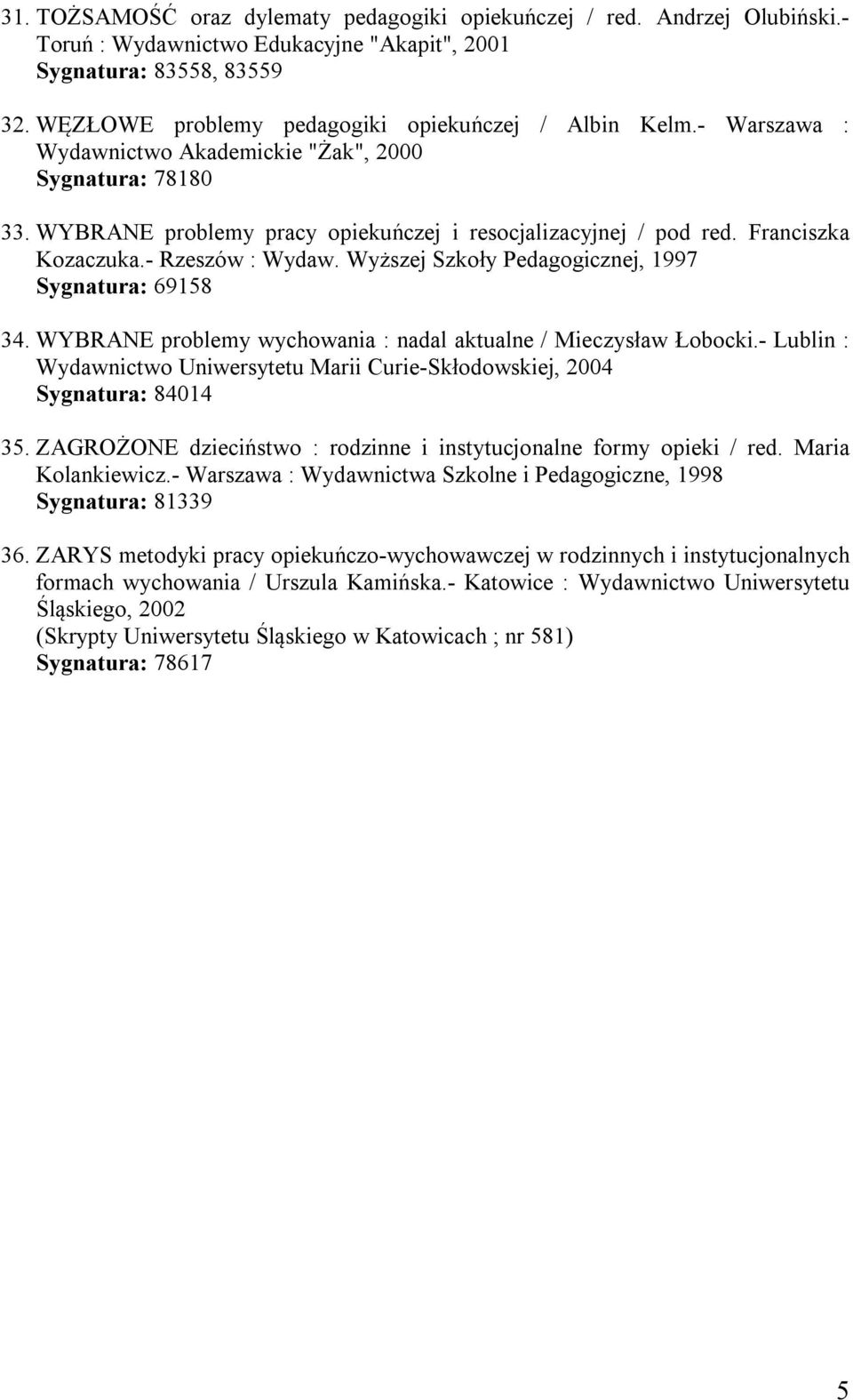 31. TOŻSAMOŚĆ oraz dylematy pedagogiki opiekuńczej / red. Andrzej Olubiński.- Toruń : Wydawnictwo Edukacyjne "Akapit", 2001
Sygnatura: 83558, 83559

32. WĘZŁOWE problemy pedagogiki opiekuńczej / Albin Kelm.- Warszawa : Wydawnictwo Akademickie "Żak", 2000
Sygnatura: 78180

33. WYBRANE problemy pracy opiekuńczej i resocjalizacyjnej / pod red. Franciszka Kozaczuka.- Rzeszów : Wydaw. Wyższej Szkoły Pedagogicznej, 1997
Sygnatura: 69158

34. WYBRANE problemy wychowania : nadal aktualne / Mieczysław Łobocki.- Lublin : Wydawnictwo Uniwersytetu Marii Curie-Skłodowskiej, 2004
Sygnatura: 84014

35. ZAGROŻONE dzieciństwo : rodzinne i instytucjonalne formy opieki / red. Maria Kolankiewicz.- Warszawa : Wydawnictwa Szkolne i Pedagogiczne, 1998
Sygnatura: 81339

36. ZARYS metodyki pracy opiekuńczo-wychowawczej w rodzinnych i instytucjonalnych formach wychowania / Urszula Kamińska.- Katowice : Wydawnictwo Uniwersytetu Śląskiego, 2002
(Skrypty Uniwersytetu Śląskiego w Katowicach ; nr 581)
Sygnatura: 78617

5